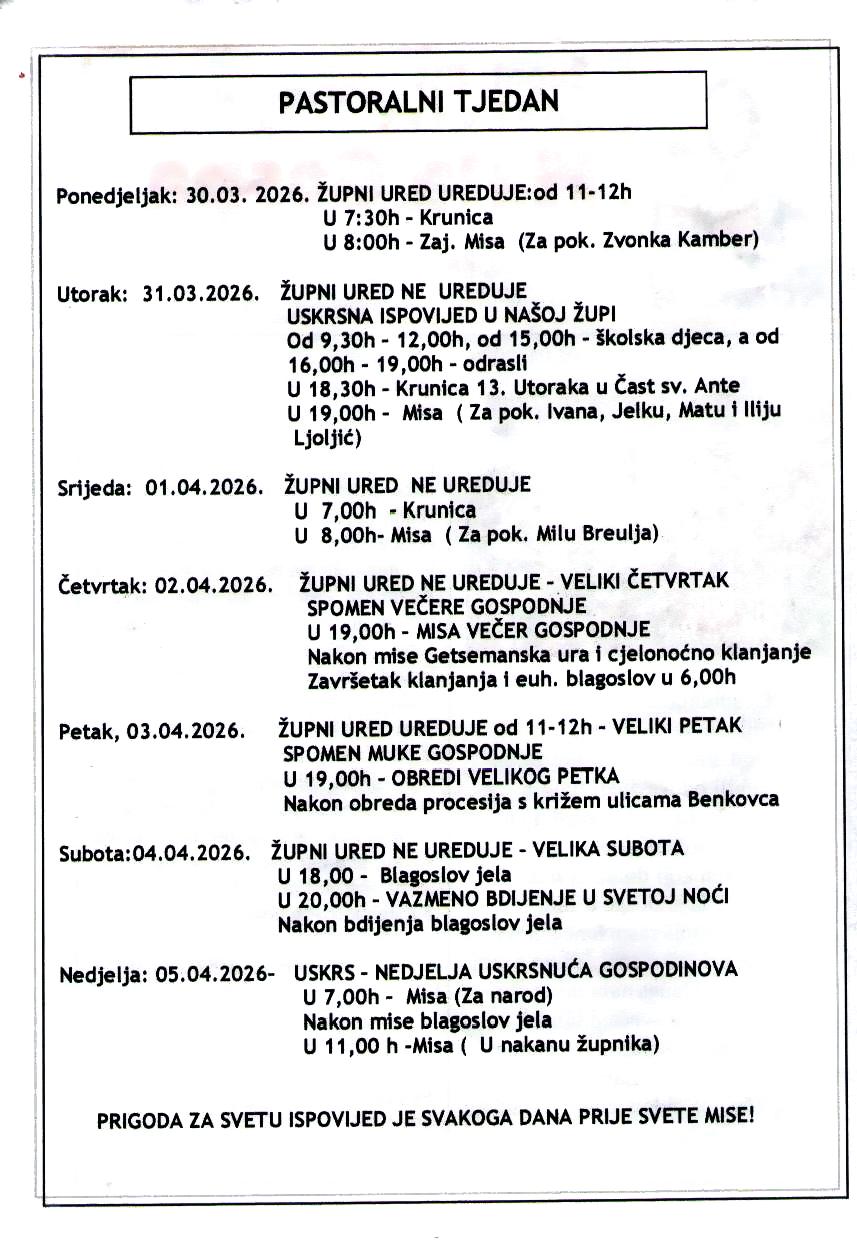 PASTORALNI TJEDAN

Ponedjeljak: 30.03. 2026. ŽUPNI URED UREDUJE:od 11-12h
U 7:30h - Krunica
U 8:00h - Zaj. Misa (Za pok. Zvonka Kamber)

Utorak: 31.03.2026. ŽUPNI URED NE UREDUJE
USKRSNA ISPOVIJED U NAŠOJ ŽUPI
Od 9,30h - 12,00h, od 15,00h - školska djeca, a od 16,00h - 19,00h - odrasli
U 18,30h - Krunica 13. Utoraka u Čast sv. Ante
U 19,00h - Misa ( Za pok. Ivana, Jelku, Matu i Iliju Ljoljić)

Srijeda: 01.04.2026. ŽUPNI URED NE UREDUJE
U 7,00h - Krunica
U 8,00h- Misa ( Za pok. Milu Breulja)

Četvrtak: 02.04.2026. ŽUPNI URED NE UREDUJE - VELIKI ČETVRTAK
SPOMEN VEČERE GOSPODNJE
U 19,00h - MISA VEČER GOSPODNJE
Nakon mise Getsemanska ura i cjelonoćno klanjanje
Završetak klanjanja i euh. blagoslov u 6,00h

Petak, 03.04.2026. ŽUPNI URED UREDUJE od 11-12h - VELIKI PETAK
SPOMEN MUKE GOSPODNJE
U 19,00h - OBREDI VELIKOG PETKA
Nakon obreda procesija s križem ulicama Benkovca

Subota:04.04.2026. ŽUPNI URED NE UREDUJE - VELIKA SUBOTA
U 18,00 - Blagoslov jela
U 20,00h - VAZMENO BDIJENJE U SVETOJ NOĆI
Nakon bdijenja blagoslov jela

Nedjelja: 05.04.2026- USKRS - NEDJELJA USKRSNUĆA GOSPODINOVA
U 7,00h - Misa (Za narod)
Nakon mise blagoslov jela
U 11,00 h -Misa ( U nakanu župnika)

PRIGODA ZA SVETU ISPOVIJED JE SVAKOGA DANA PRIJE SVETE MISE!